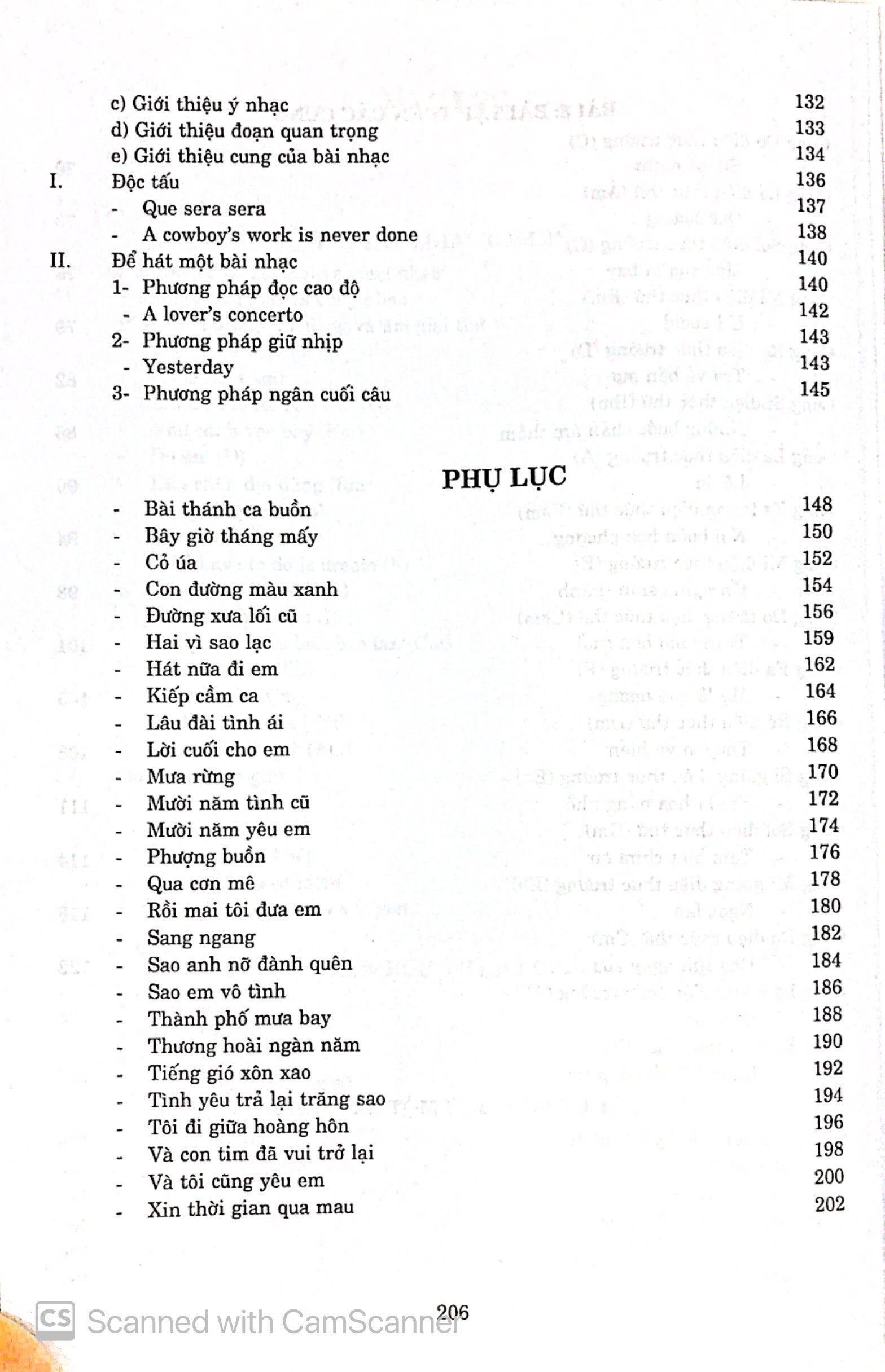 c) Giới thiệu ý nhạc 132
d) Giới thiệu đoạn quan trọng 133
e) Giới thiệu cung của bài nhạc 134
I. Độc tấu 136
- Que sera sera 137
- A cowboy's work is never done 138
II. Để hát một bài nhạc 140
1- Phương pháp đọc cao độ 140
- A lover's concerto 142
2- Phương pháp giữ nhịp 143
- Yesterday 143
3- Phương pháp ngân cuối câu 145

PHỤ LỤC

- Bài thánh ca buồn 148
- Bây giờ tháng mấy 150
- Cỏ úa 152
- Con đường màu xanh 154
- Đường xưa lối cũ 156
- Hai vì sao lạc 159
- Hát nữa đi em 162
- Kiếp cầm ca 164
- Lâu đài tình ái 166
- Lời cuối cho em 168
- Mưa rừng 170
- Mười năm tình cũ 172
- Mười năm yêu em 174
- Phượng buồn 176
- Qua cơn mê 178
- Rồi mai tôi đưa em 180
- Sang ngang 182
- Sao anh nỡ đành quên 184
- Sao em vô tình 186
- Thành phố mưa bay 188
- Thương hoài ngàn năm 190
- Tiếng gió xôn xao 192
- Tình yêu trả lại trăng sao 194
- Tôi đi giữa hoàng hôn 196
- Và con tim đã vui trở lại 198
- Và tôi cũng yêu em 200
- Xin thời gian qua mau 202

206

CS Scanned with CamScanner